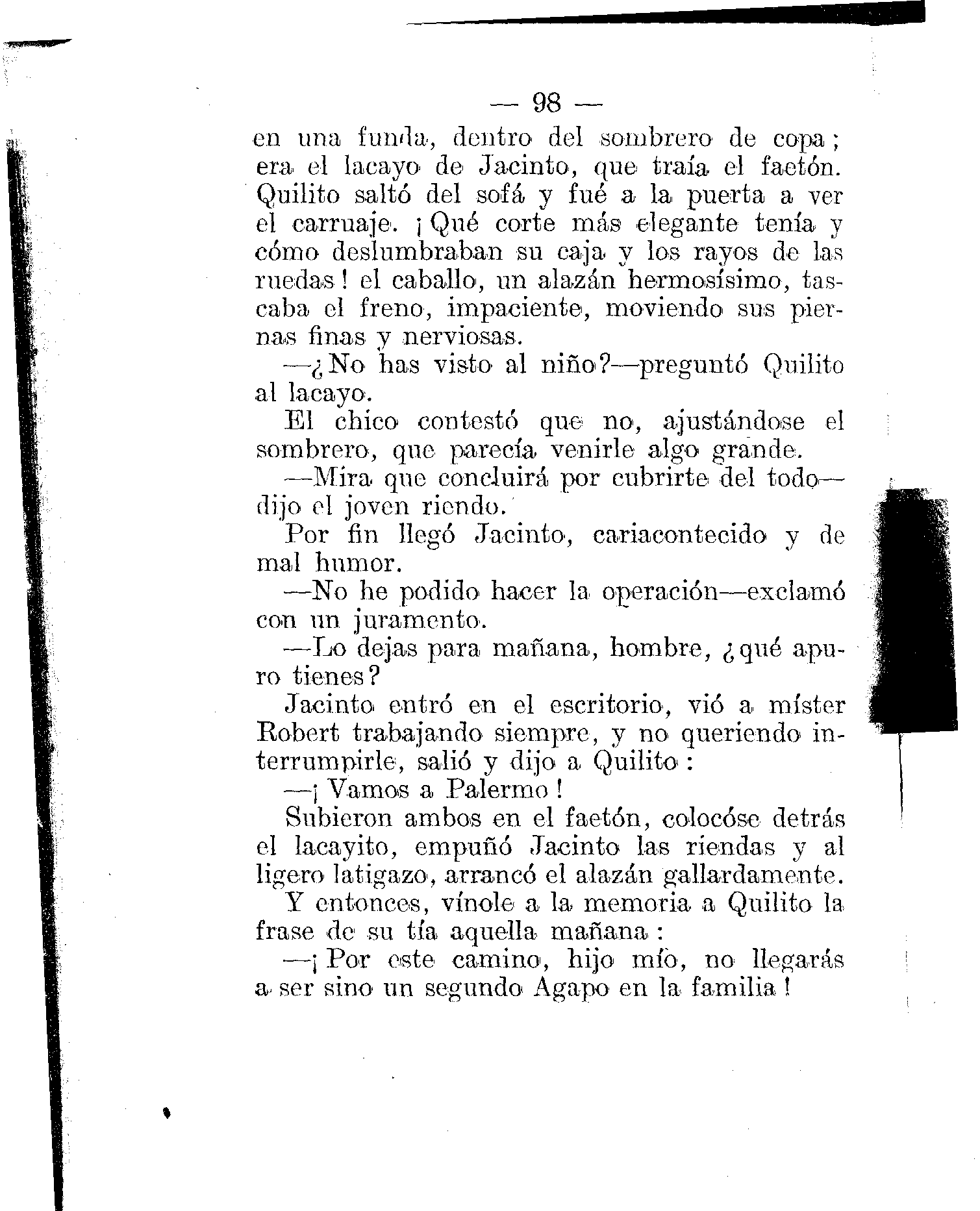 — 98 —

en una funda, dentro del sombrero de copa; era el lacayo de Jacinto, que traía el faetón. Quilito saltó del sofá y fué a la puerta a ver el carruaje. ¡Qué corte más elegante tenía y cómo deslumbraban su caja y los rayos de las ruedas! el caballo, un alazán hermosísimo, tascaba el freno, impaciente, moviendo sus piernas finas y nerviosas.

—¿No has visto al niño?—preguntó Quilito al lacayo.

El chico contestó que no, ajustándose el sombrero, que parecía venirle algo grande.

—Mira que concluirá por cubrirte del todo—dijo el joven riendo.

Por fin llegó Jacinto, cariacontecido y de mal humor.

—No he podido hacer la operación—exclamó con un juramento.

—Lo dejas para mañana, hombre, ¿qué apuro tienes?

Jacinto entró en el escritorio, vió a míster Robert trabajando siempre, y no queriendo interrumpirle, salió y dijo a Quilito:

—¡Vamos a Palermo!

Subieron ambos en el faetón, colocóse detrás el lacayito, empuñó Jacinto las riendas y al ligero latigazo, arrancó el alazán gallardamente.

Y entonces, vínole a la memoria a Quilito la frase de su tía aquella mañana:

—¡Por este camino, hijo mío, no llegarás a ser sino un segundo Agapo en la familia!